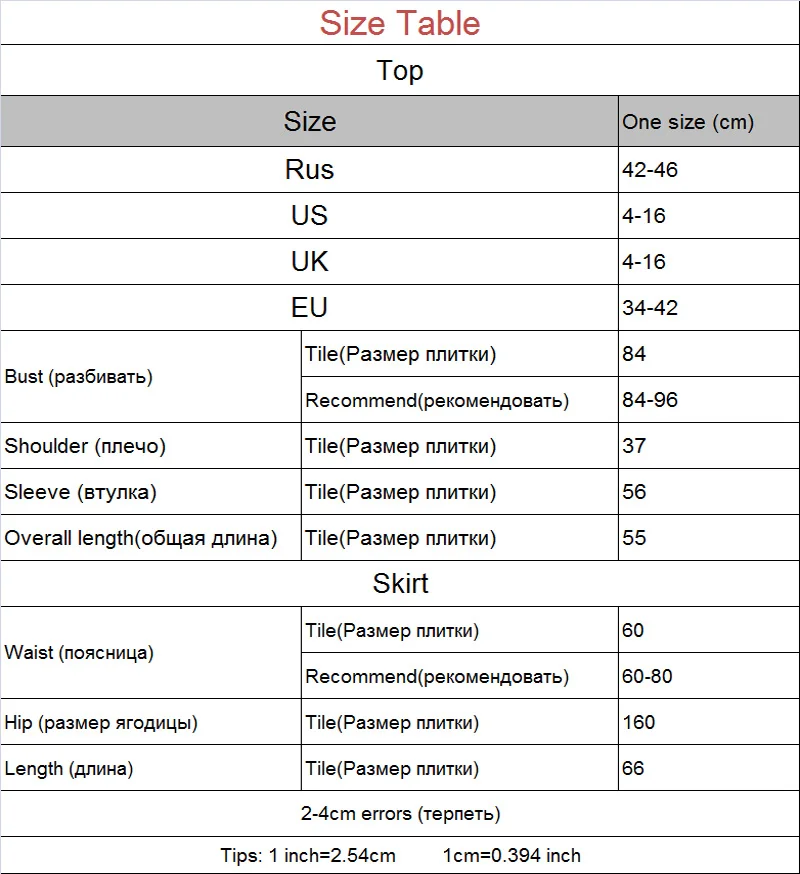 Size Table

Top

| Size | | One size (cm) |
|---|---|---|
| Rus | | 42-46 |
| US | | 4-16 |
| UK | | 4-16 |
| EU | | 34-42 |
| Bust (разбивать) | Tile(Размер плитки) | 84 |
| | Recommend(рекомендовать) | 84-96 |
| Shoulder (плечо) | Tile(Размер плитки) | 37 |
| Sleeve (втулка) | Tile(Размер плитки) | 56 |
| Overall length(общая длина) | Tile(Размер плитки) | 55 |

Skirt

| | | |
|---|---|---|
| Waist (поясница) | Tile(Размер плитки) | 60 |
| | Recommend(рекомендовать) | 60-80 |
| Hip (размер ягодицы) | Tile(Размер плитки) | 160 |
| Length (длина) | Tile(Размер плитки) | 66 |

2-4cm errors (терпеть)

Tips: 1 inch=2.54cm 1cm=0.394 inch